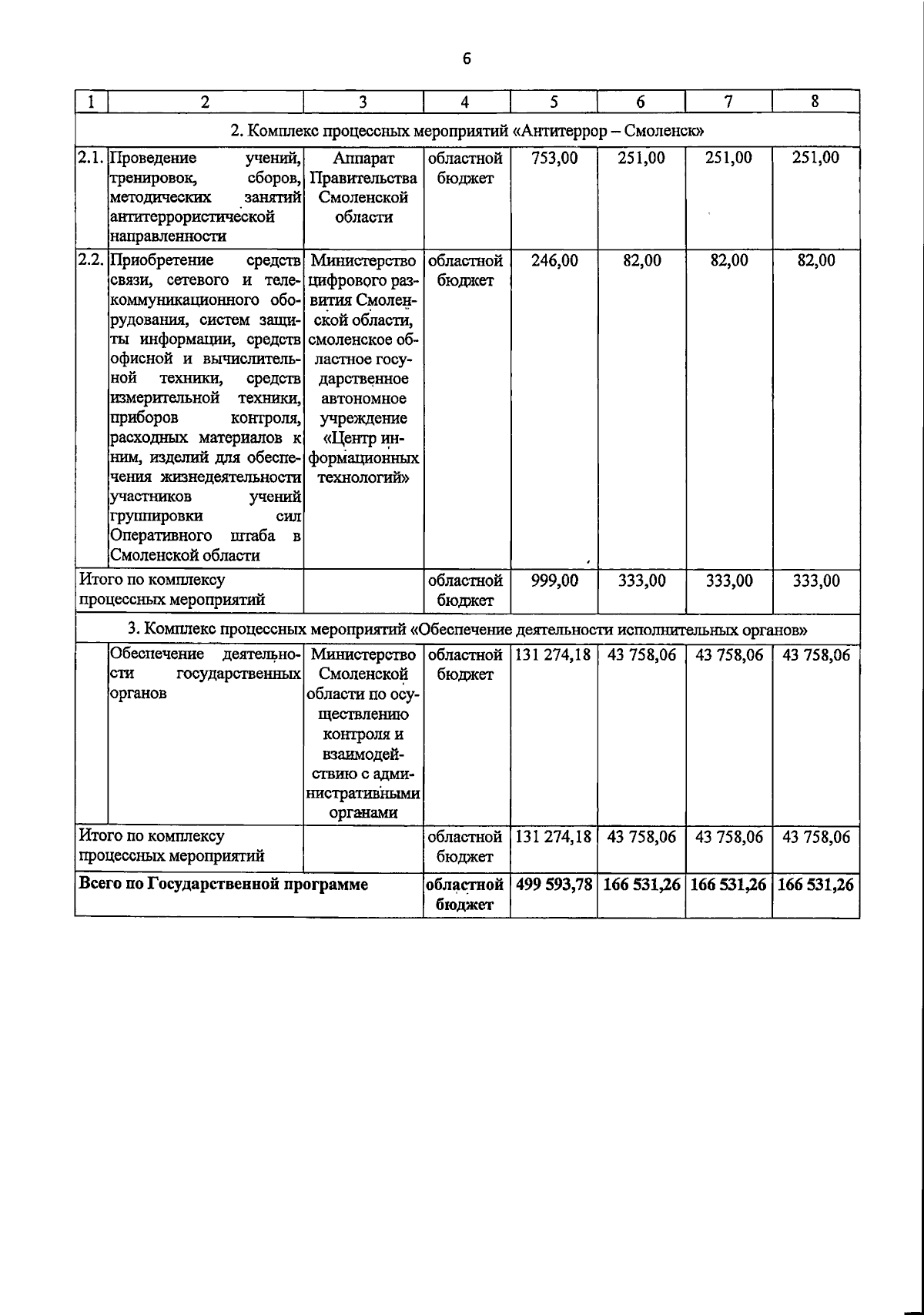 6

| 1 | 2 | 3 | 4 | 5 | 6 | 7 | 8 |
|---|---|---|---|---|---|---|---|
| 2. Комплекс процессных мероприятий «Антитеррор – Смоленск» | | | | | | | |
| 2.1. | Проведение учений, тренировок, сборов, методических занятий антитеррористической направленности | Аппарат Правительства Смоленской области | областной бюджет | 753,00 | 251,00 | 251,00 | 251,00 |
| 2.2. | Приобретение средств связи, сетевого и телекоммуникационного оборудования, систем защиты информации, средств офисной и вычислительной техники, средств измерительной техники, приборов контроля, расходных материалов к ним, изделий для обеспечения жизнедеятельности участников учений группировки сил Оперативного штаба в Смоленской области | Министерство цифрового развития Смоленской области, смоленское областное государственное автономное учреждение «Центр информационных технологий» | областной бюджет | 246,00 | 82,00 | 82,00 | 82,00 |
| Итого по комплексу процессных мероприятий | | | областной бюджет | 999,00 | 333,00 | 333,00 | 333,00 |
| 3. Комплекс процессных мероприятий «Обеспечение деятельности исполнительных органов» | | | | | | | |
| | Обеспечение деятельности государственных органов | Министерство Смоленской области по осуществлению контроля и взаимодействию с административными органами | областной бюджет | 131 274,18 | 43 758,06 | 43 758,06 | 43 758,06 |
| Итого по комплексу процессных мероприятий | | | областной бюджет | 131 274,18 | 43 758,06 | 43 758,06 | 43 758,06 |
| **Всего по Государственной программе** | | | **областной бюджет** | **499 593,78** | **166 531,26** | **166 531,26** | **166 531,26** |